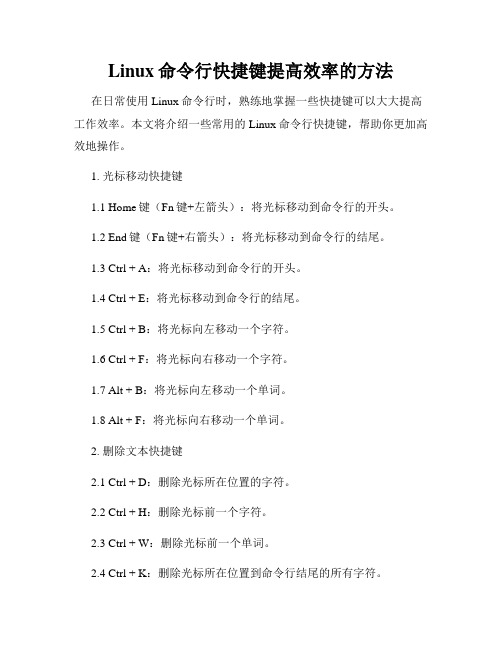 Linux 命令行快捷键提高效率的方法

在日常使用 Linux 命令行时，熟练地掌握一些快捷键可以大大提高工作效率。本文将介绍一些常用的 Linux 命令行快捷键，帮助你更加高效地操作。

1. 光标移动快捷键

1.1 Home 键（Fn 键+左箭头）：将光标移动到命令行的开头。

1.2 End 键（Fn 键+右箭头）：将光标移动到命令行的结尾。

1.3 Ctrl + A：将光标移动到命令行的开头。

1.4 Ctrl + E：将光标移动到命令行的结尾。

1.5 Ctrl + B：将光标向左移动一个字符。

1.6 Ctrl + F：将光标向右移动一个字符。

1.7 Alt + B：将光标向左移动一个单词。

1.8 Alt + F：将光标向右移动一个单词。

2. 删除文本快捷键

2.1 Ctrl + D：删除光标所在位置的字符。

2.2 Ctrl + H：删除光标前一个字符。

2.3 Ctrl + W：删除光标前一个单词。

2.4 Ctrl + K：删除光标所在位置到命令行结尾的所有字符。